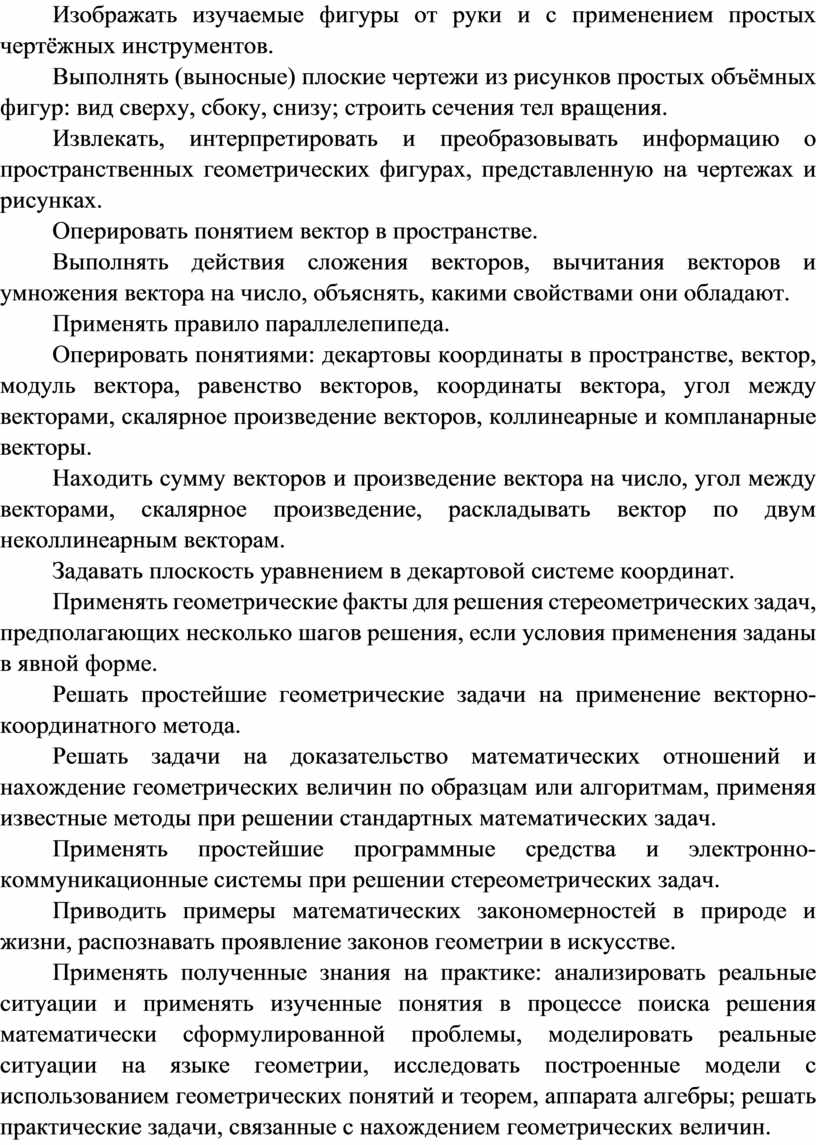 Изображать изучаемые фигуры от руки и с применением простых чертёжных инструментов.

Выполнять (выносные) плоские чертежи из рисунков простых объёмных фигур: вид сверху, сбоку, снизу; строить сечения тел вращения.

Извлекать, интерпретировать и преобразовывать информацию о пространственных геометрических фигурах, представленную на чертежах и рисунках.

Оперировать понятием вектор в пространстве.

Выполнять действия сложения векторов, вычитания векторов и умножения вектора на число, объяснять, какими свойствами они обладают.

Применять правило параллелепипеда.

Оперировать понятиями: декартовы координаты в пространстве, вектор, модуль вектора, равенство векторов, координаты вектора, угол между векторами, скалярное произведение векторов, коллинеарные и компланарные векторы.

Находить сумму векторов и произведение вектора на число, угол между векторами, скалярное произведение, раскладывать вектор по двум неколлинеарным векторам.

Задавать плоскость уравнением в декартовой системе координат.

Применять геометрические факты для решения стереометрических задач, предполагающих несколько шагов решения, если условия применения заданы в явной форме.

Решать простейшие геометрические задачи на применение векторно-координатного метода.

Решать задачи на доказательство математических отношений и нахождение геометрических величин по образцам или алгоритмам, применяя известные методы при решении стандартных математических задач.

Применять простейшие программные средства и электронно-коммуникационные системы при решении стереометрических задач.

Приводить примеры математических закономерностей в природе и жизни, распознавать проявление законов геометрии в искусстве.

Применять полученные знания на практике: анализировать реальные ситуации и применять изученные понятия в процессе поиска решения математически сформулированной проблемы, моделировать реальные ситуации на языке геометрии, исследовать построенные модели с использованием геометрических понятий и теорем, аппарата алгебры; решать практические задачи, связанные с нахождением геометрических величин.